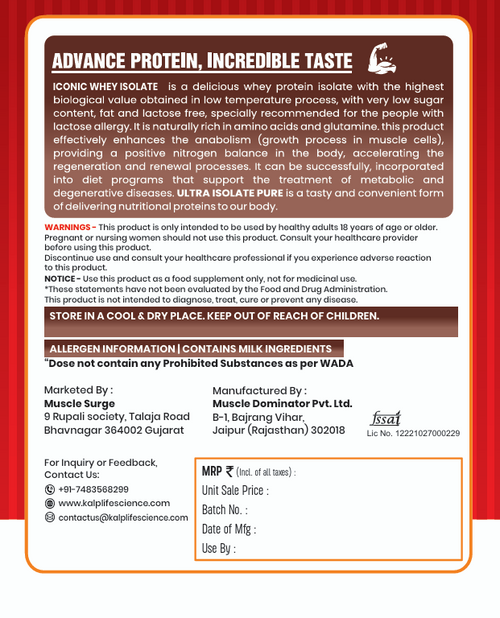 ADVANCE PROTEIN, INCREDIBLE TASTE

ICONIC WHEY ISOLATE is a delicious whey protein isolate with the highest biological value obtained in low temperature process, with very low sugar content, fat and lactose free, specially recommended for the people with lactose allergy. It is naturally rich in amino acids and glutamine. this product effectively enhances the anabolism (growth process in muscle cells), providing a positive nitrogen balance in the body, accelerating the regeneration and renewal processes. It can be successfully, incorporated into diet programs that support the treatment of metabolic and degenerative diseases. ULTRA ISOLATE PURE is a tasty and convenient form of delivering nutritional proteins to our body.

WARNINGS - This product is only intended to be used by healthy adults 18 years of age or older. Pregnant or nursing women should not use this product. Consult your healthcare provider before using this product.
Discontinue use and consult your healthcare professional if you experience adverse reaction to this product.
NOTICE - Use this product as a food supplement only, not for medicinal use.
*These statements have not been evaluated by the Food and Drug Administration.
This product is not intended to diagnose, treat, cure or prevent any disease.

STORE IN A COOL & DRY PLACE. KEEP OUT OF REACH OF CHILDREN.

ALLERGEN INFORMATION | CONTAINS MILK INGREDIENTS
"Dose not contain any Prohibited Substances as per WADA

Marketed By :
Muscle Surge
9 Rupali society, Talaja Road
Bhavnagar 364002 Gujarat

Manufactured By :
Muscle Dominator Pvt. Ltd.
B-1, Bajrang Vihar,
Jaipur (Rajasthan) 302018

fssai
Lic No. 12221027000229

For Inquiry or Feedback, Contact Us:
+91-7483568299
www.kalplifescience.com
contactus@kalplifescience.com

MRP ₹ (Incl. of all taxes) :
Unit Sale Price :
Batch No. :
Date of Mfg :
Use By :